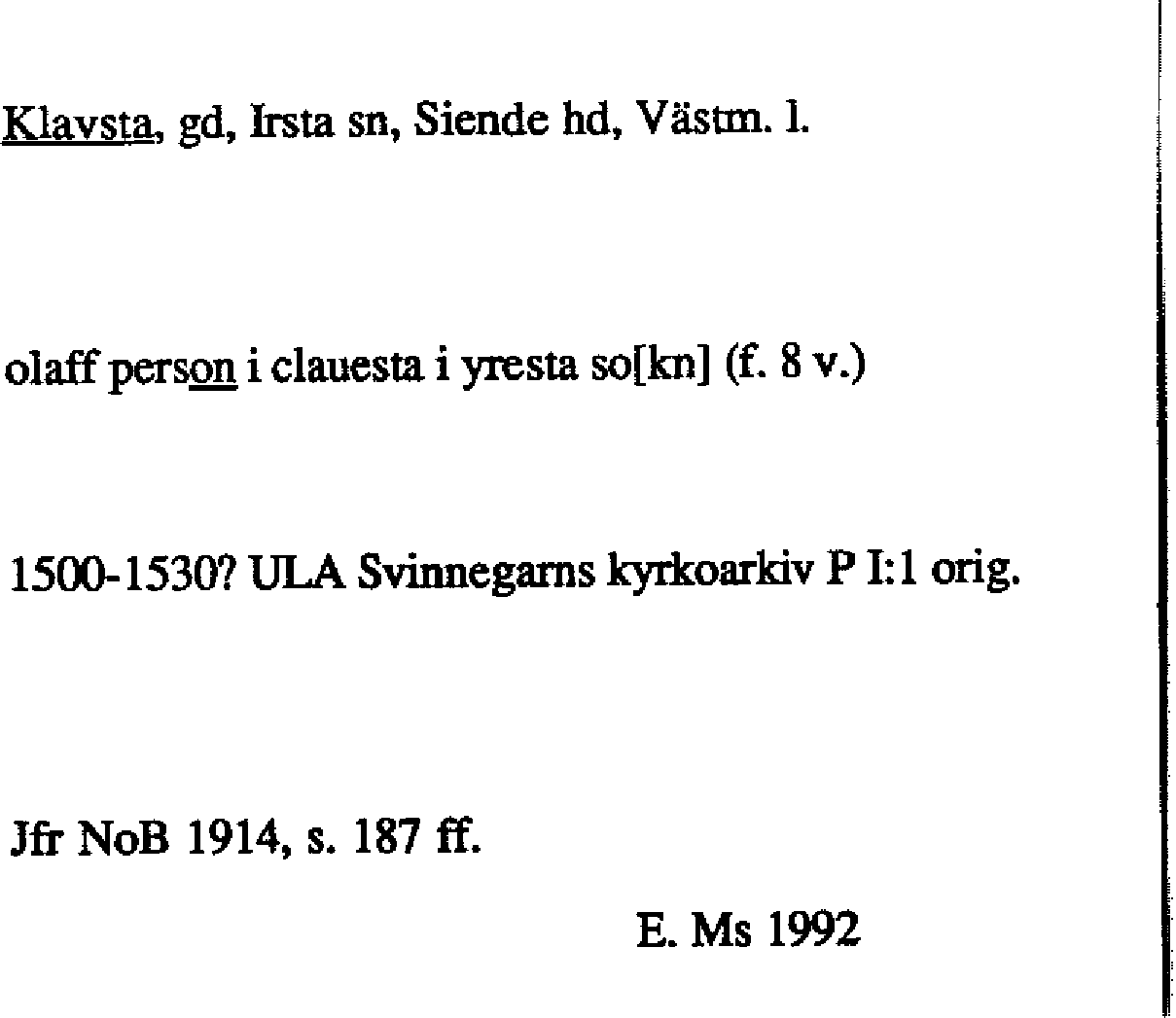 Klavsta, gd, Irsta sn, Siende hd, Västm. l.

olaff person i clauesta i yresta so[kn] (f. 8 v.)

1500-1530? ULA Svinnegarns kyrkoarkiv P I:1 orig.

Jfr NoB 1914, s. 187 ff.

E. Ms 1992